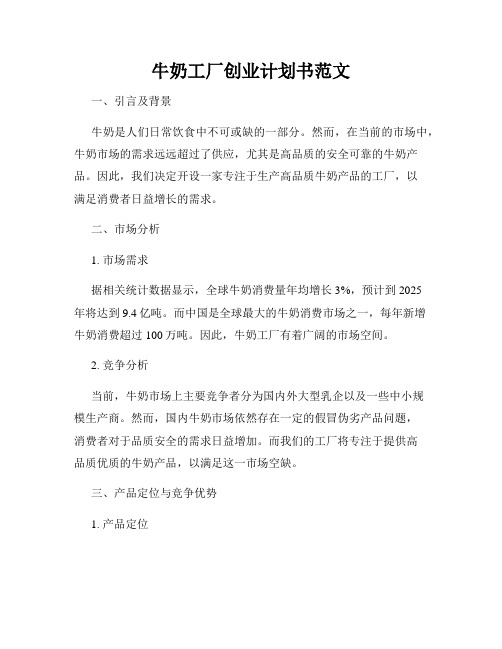 牛奶工厂创业计划书范文

一、引言及背景

牛奶是人们日常饮食中不可或缺的一部分。然而，在当前的市场中，牛奶市场的需求远远超过了供应，尤其是高品质的安全可靠的牛奶产品。因此，我们决定开设一家专注于生产高品质牛奶产品的工厂，以满足消费者日益增长的需求。

二、市场分析

1. 市场需求

据相关统计数据显示，全球牛奶消费量年均增长 3%，预计到 2025 年将达到 9.4 亿吨。而中国是全球最大的牛奶消费市场之一，每年新增牛奶消费超过 100 万吨。因此，牛奶工厂有着广阔的市场空间。

2. 竞争分析

当前，牛奶市场上主要竞争者分为国内外大型乳企以及一些中小规模生产商。然而，国内牛奶市场依然存在一定的假冒伪劣产品问题，消费者对于品质安全的需求日益增加。而我们的工厂将专注于提供高品质优质的牛奶产品，以满足这一市场空缺。

三、产品定位与竞争优势

1. 产品定位